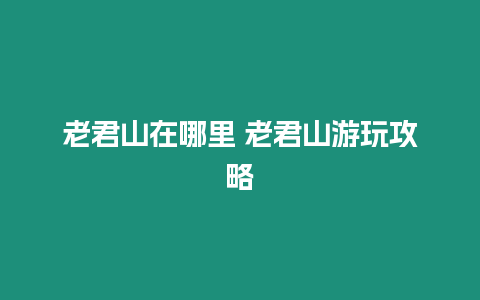 老君山在哪里 老君山游玩攻略